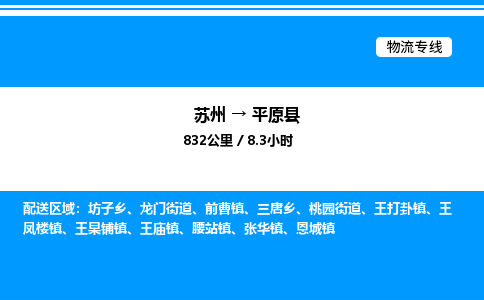 物流专线

苏州 → 平原县
832公里 / 8.3小时

配送区域：坊子乡、龙门街道、前曹镇、三唐乡、桃园街道、王打卦镇、王凤楼镇、王杲铺镇、王庙镇、腰站镇、张华镇、恩城镇